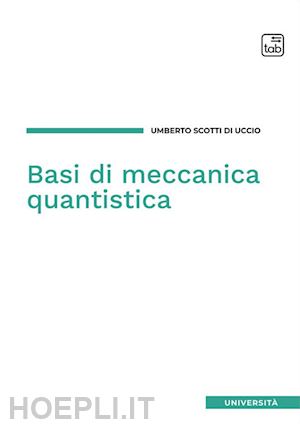 tab

UMBERTO SCOTTI DI UCCIO

Basi di meccanica quantistica

HOEPLI.IT

UNIVERSITÀ